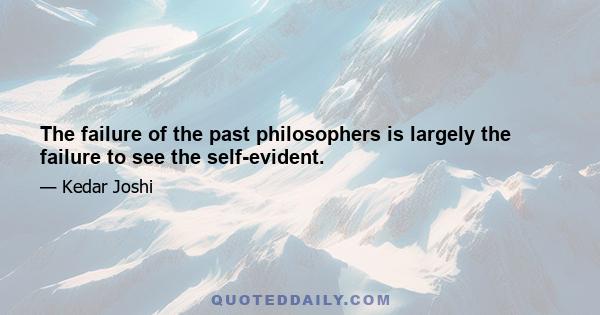 The failure of the past philosophers is largely the failure to see the self-evident.

— Kedar Joshi

QUOTEDDAILY.COM